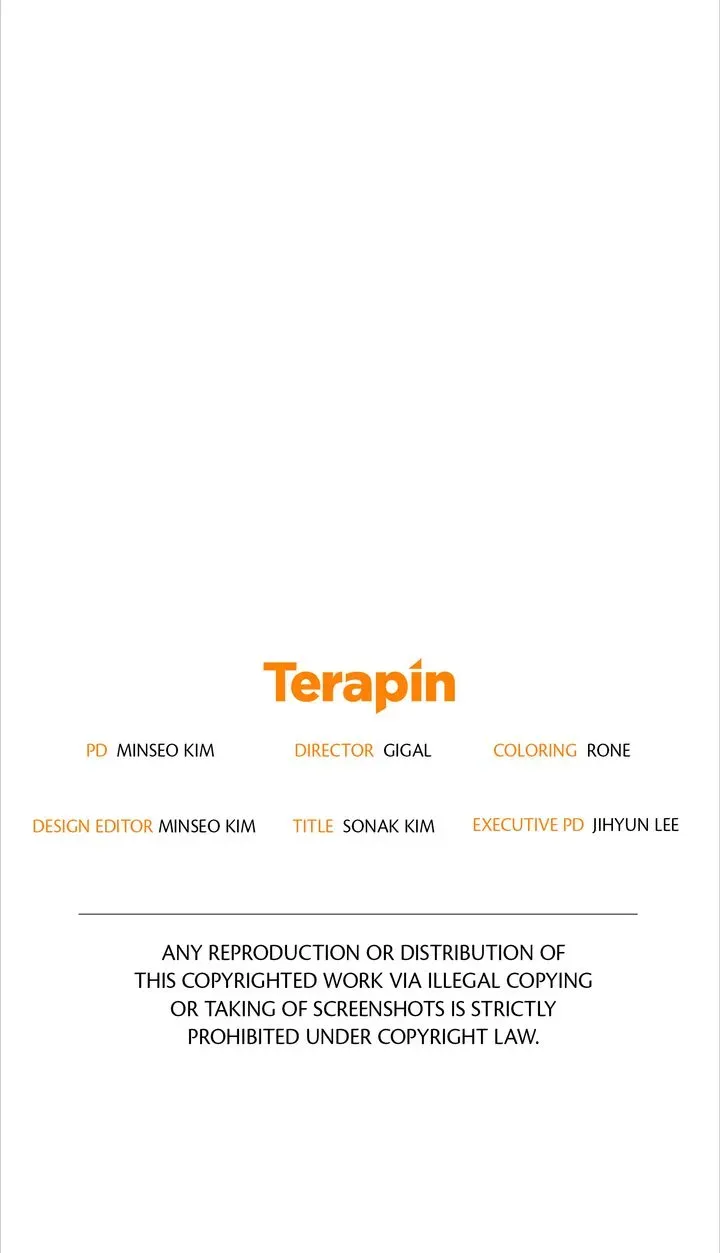 Terapin

PD MINSEO KIM DIRECTOR GIGAL COLORING RONE

DESIGN EDITOR MINSEO KIM TITLE SONAK KIM EXECUTIVE PD JIHYUN LEE

ANY REPRODUCTION OR DISTRIBUTION OF THIS COPYRIGHTED WORK VIA ILLEGAL COPYING OR TAKING OF SCREENSHOTS IS STRICTLY PROHIBITED UNDER COPYRIGHT LAW.